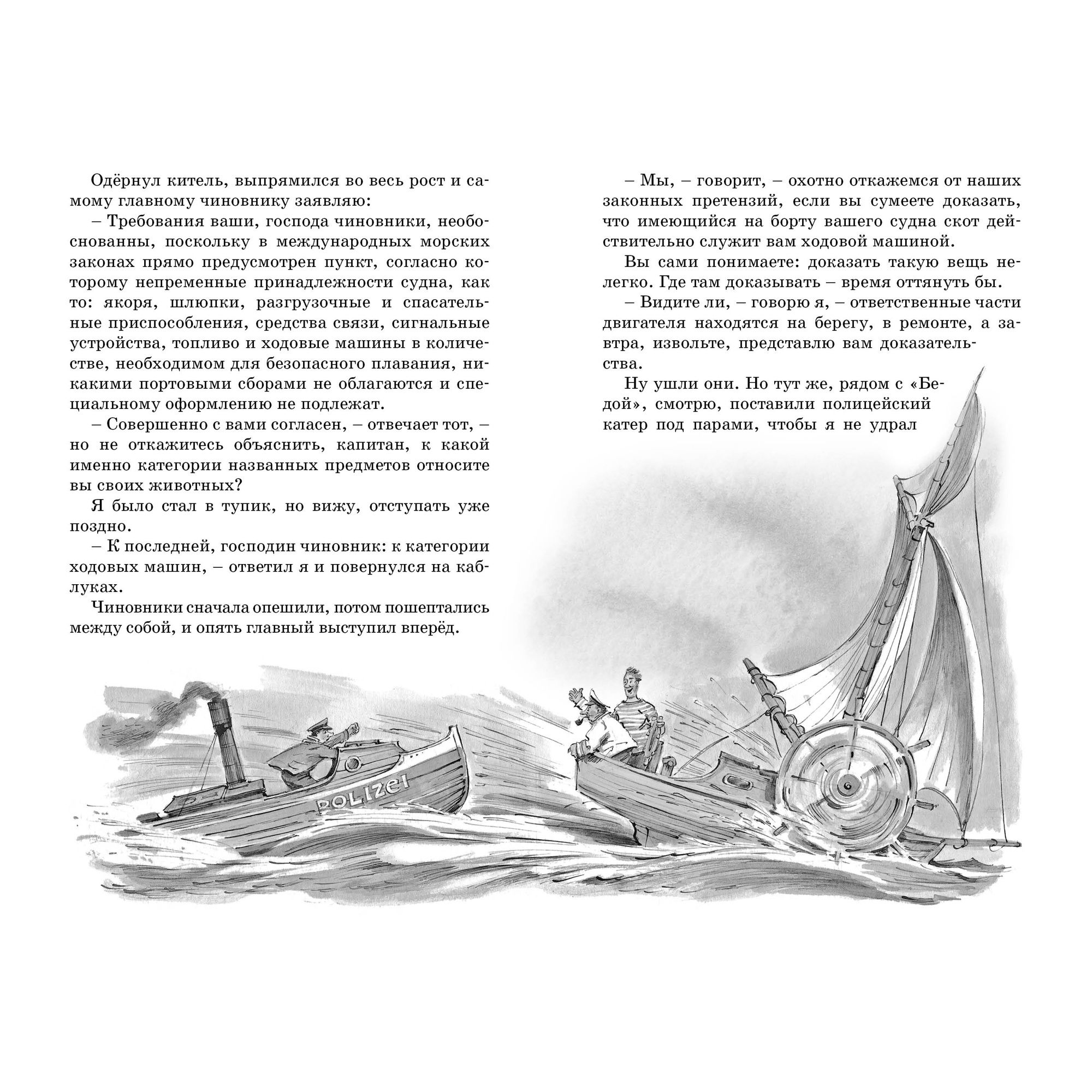 Одёрнул китель, выпрямился во весь рост и самому главному чиновнику заявляю:

– Требования ваши, господа чиновники, необоснованны, поскольку в международных морских законах прямо предусмотрен пункт, согласно которому непременные принадлежности судна, как то: якоря, шлюпки, разгрузочные и спасательные приспособления, средства связи, сигнальные устройства, топливо и ходовые машины в количестве, необходимом для безопасного плавания, никакими портовыми сборами не облагаются и специальному оформлению не подлежат.

– Совершенно с вами согласен, – отвечает тот, – но не откажитесь объяснить, капитан, к какой именно категории названных предметов относите вы своих животных?

Я было стал в тупик, но вижу, отступать уже поздно.

– К последней, господин чиновник: к категории ходовых машин, – ответил я и повернулся на каблуках.

Чиновники сначала опешили, потом пошептались между собой, и опять главный выступил вперёд.

– Мы, – говорит, – охотно откажемся от наших законных претензий, если вы сумеете доказать, что имеющийся на борту вашего судна скот действительно служит вам ходовой машиной.

Вы сами понимаете: доказать такую вещь нелегко. Где там доказывать – время оттянуть бы.

– Видите ли, – говорю я, – ответственные части двигателя находятся на берегу, в ремонте, а завтра, извольте, представлю вам доказательства.

Ну ушли они. Но тут же, рядом с «Бедой», смотрю, поставили полицейский катер под парами, чтобы я не удрал

POLIZEI